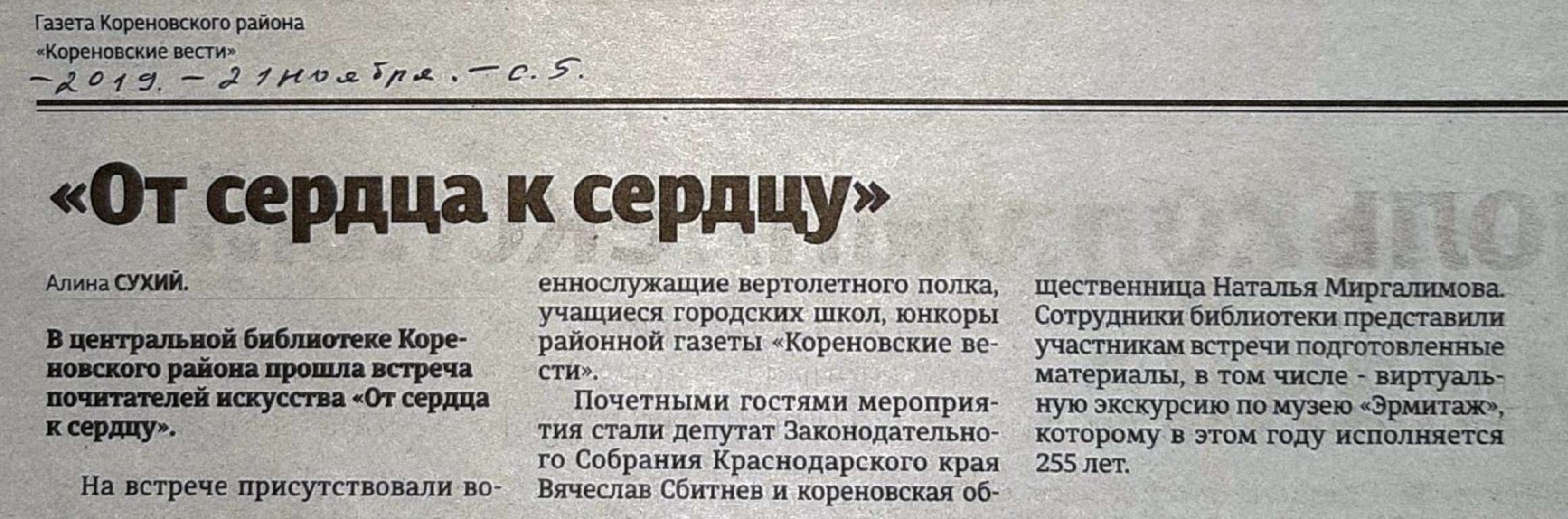 Газета Кореновского района
«Кореновские вести»
-2019. - 21 ноября. - с. 5.

«От сердца к сердцу»

Алина СУХИЙ.

В центральной библиотеке Кореновского района прошла встреча почитателей искусства «От сердца к сердцу».

На встрече присутствовали военнослужащие вертолетного полка, учащиеся городских школ, юнкоры районной газеты «Кореновские вести».

Почетными гостями мероприятия стали депутат Законодательного Собрания Краснодарского края Вячеслав Сбитнев и кореновская общественница Наталья Миргалимова. Сотрудники библиотеки представили участникам встречи подготовленные материалы, в том числе - виртуальную экскурсию по музею «Эрмитаж», которому в этом году исполняется 255 лет.